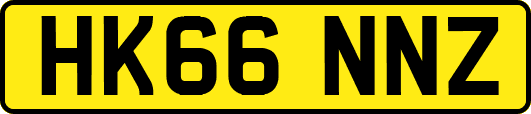 HK66 NNZ